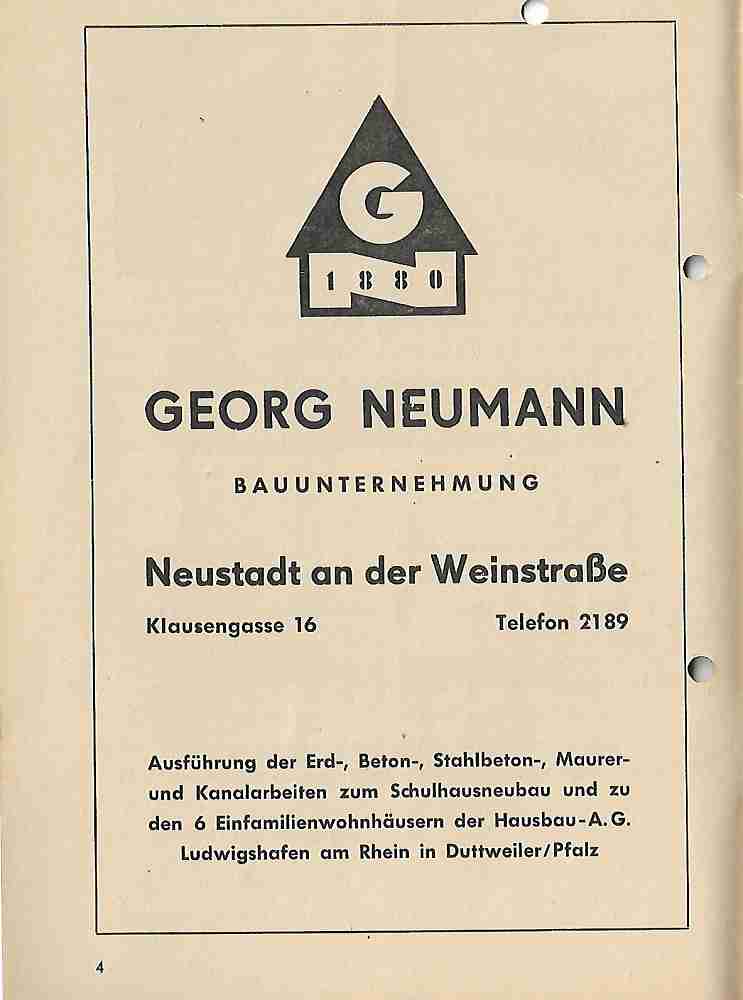 G
1880

GEORG NEUMANN

BAUUNTERNEHMUNG

Neustadt an der Weinstraße

Klausengasse 16 Telefon 2189

Ausführung der Erd-, Beton-, Stahlbeton-, Maurer- und Kanalarbeiten zum Schulhausneubau und zu den 6 Einfamilienwohnhäusern der Hausbau-A.G. Ludwigshafen am Rhein in Duttweiler/Pfalz

4